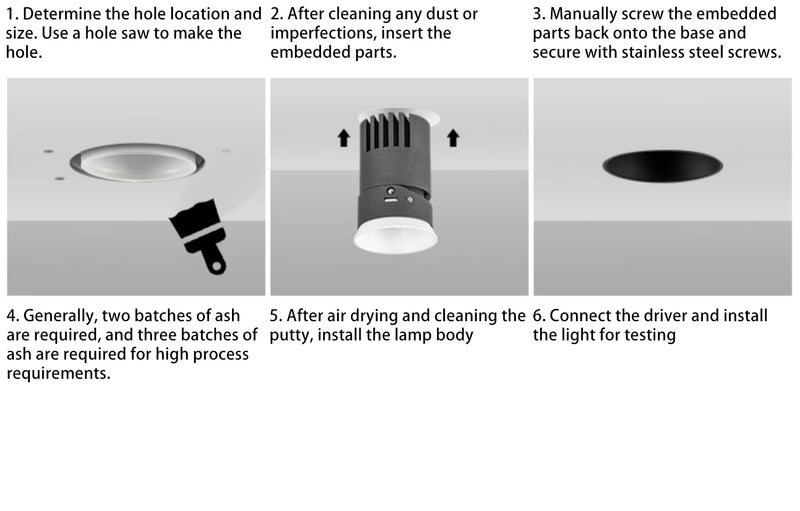 1. Determine the hole location and size. Use a hole saw to make the hole.

2. After cleaning any dust or imperfections, insert the embedded parts.

3. Manually screw the embedded parts back onto the base and secure with stainless steel screws.

4. Generally, two batches of ash are required, and three batches of ash are required for high process requirements.

5. After air drying and cleaning the putty, install the lamp body

6. Connect the driver and install the light for testing